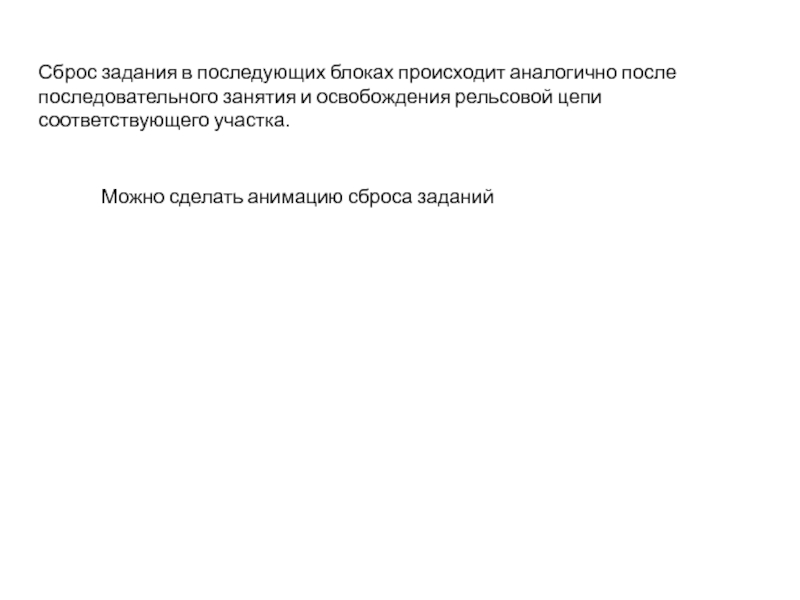 Сброс задания в последующих блоках происходит аналогично после последовательного занятия и освобождения рельсовой цепи соответствующего участка.

Можно сделать анимацию сброса заданий